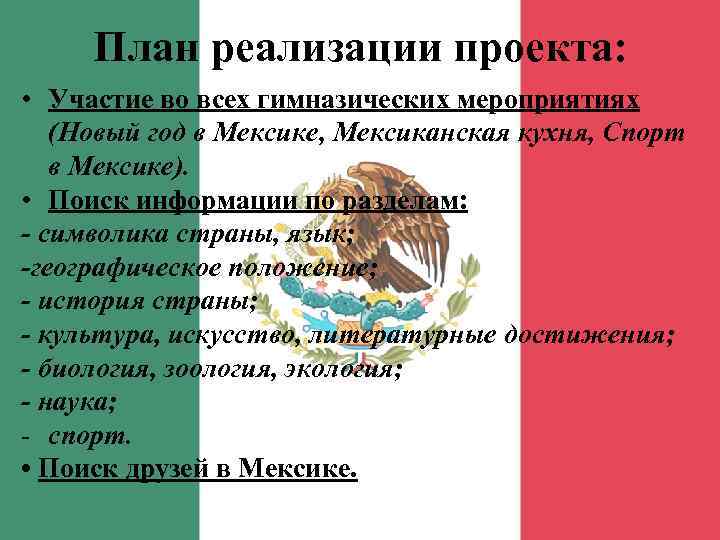 План реализации проекта:

• Участие во всех гимназических мероприятиях (Новый год в Мексике, Мексиканская кухня, Спорт в Мексике).

• Поиск информации по разделам:

- символика страны, язык;

-географическое положение;

- история страны;

- культура, искусство, литературные достижения;

- биология, зоология, экология;

- наука;

- спорт.

• Поиск друзей в Мексике.